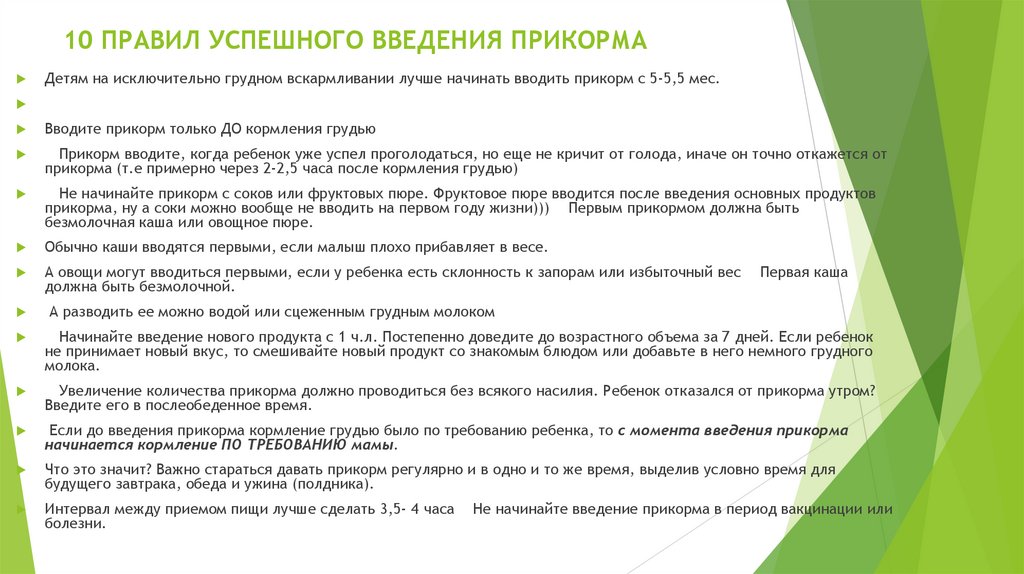 10 ПРАВИЛ УСПЕШНОГО ВВЕДЕНИЯ ПРИКОРМА

Детям на исключительно грудном вскармливании лучше начинать вводить прикорм с 5-5,5 мес.

Вводите прикорм только ДО кормления грудью

Прикорм вводите, когда ребенок уже успел проголодаться, но еще не кричит от голода, иначе он точно откажется от прикорма (т.е примерно через 2-2,5 часа после кормления грудью)

Не начинайте прикорм с соков или фруктовых пюре. Фруктовое пюре вводится после введения основных продуктов прикорма, ну а соки можно вообще не вводить на первом году жизни))) Первым прикормом должна быть безмолочная каша или овощное пюре.

Обычно каши вводятся первыми, если малыш плохо прибавляет в весе.

А овощи могут вводиться первыми, если у ребенка есть склонность к запорам или избыточный вес Первая каша должна быть безмолочной.

А разводить ее можно водой или сцеженным грудным молоком

Начинайте введение нового продукта с 1 ч.л. Постепенно доведите до возрастного объема за 7 дней. Если ребенок не принимает новый вкус, то смешивайте новый продукт со знакомым блюдом или добавьте в него немного грудного молока.

Увеличение количества прикорма должно проводиться без всякого насилия. Ребенок отказался от прикорма утром? Введите его в послеобеденное время.

Если до введения прикорма кормление грудью было по требованию ребенка, то с момента введения прикорма начинается кормление ПО ТРЕБОВАНИЮ мамы.

Что это значит? Важно стараться давать прикорм регулярно и в одно и то же время, выделив условно время для будущего завтрака, обеда и ужина (полдника).

Интервал между приемом пищи лучше сделать 3,5- 4 часа Не начинайте введение прикорма в период вакцинации или болезни.